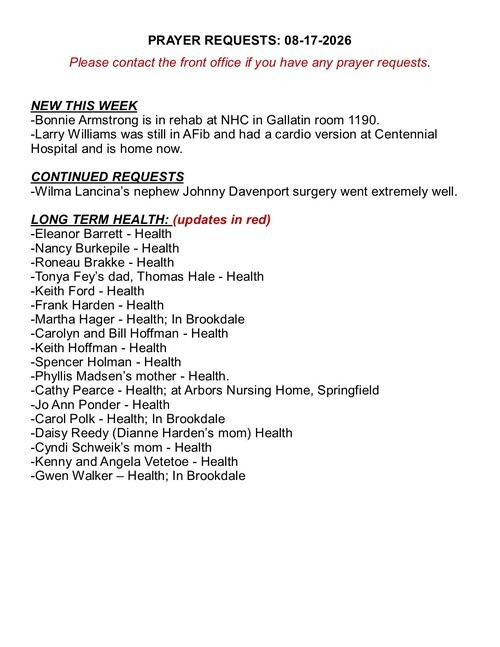 PRAYER REQUESTS: 08-17-2026

Please contact the front office if you have any prayer requests.

NEW THIS WEEK
-Bonnie Armstrong is in rehab at NHC in Gallatin room 1190.
-Larry Williams was still in AFib and had a cardio version at Centennial Hospital and is home now.

CONTINUED REQUESTS
-Wilma Lancina's nephew Johnny Davenport surgery went extremely well.

LONG TERM HEALTH: (updates in red)
-Eleanor Barrett - Health
-Nancy Burkepile - Health
-Roneau Brakke - Health
-Tonya Fey's dad, Thomas Hale - Health
-Keith Ford - Health
-Frank Harden - Health
-Martha Hager - Health; In Brookdale
-Carolyn and Bill Hoffman - Health
-Keith Hoffman - Health
-Spencer Holman - Health
-Phyllis Madsen's mother - Health.
-Cathy Pearce - Health; at Arbors Nursing Home, Springfield
-Jo Ann Ponder - Health
-Carol Polk - Health; In Brookdale
-Daisy Reedy (Dianne Harden's mom) Health
-Cyndi Schweik's mom - Health
-Kenny and Angela Vetetoe - Health
-Gwen Walker – Health; In Brookdale